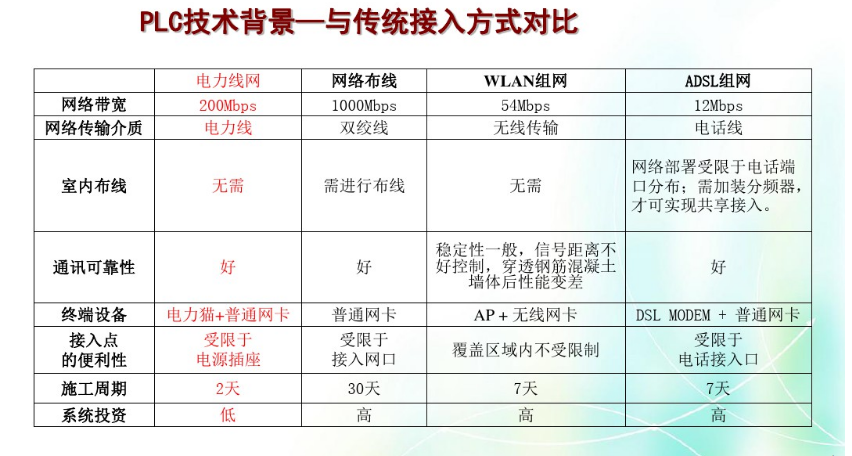 PLC技术背景—与传统接入方式对比

| | 电力线网 | 网络布线 | WLAN组网 | ADSL组网 |
|---|---|---|---|---|
| 网络带宽 | 200Mbps | 1000Mbps | 54Mbps | 12Mbps |
| 网络传输介质 | 电力线 | 双绞线 | 无线传输 | 电话线 |
| 室内布线 | 无需 | 需进行布线 | 无需 | 网络部署受限于电话端口分布；需加装分频器，才可实现共享接入。 |
| 通讯可靠性 | 好 | 好 | 稳定性一般，信号距离不好控制，穿透钢筋混凝土墙体后性能变差 | 好 |
| 终端设备 | 电力猫+普通网卡 | 普通网卡 | AP + 无线网卡 | DSL MODEM + 普通网卡 |
| 接入点的便利性 | 受限于电源插座 | 受限于接入网口 | 覆盖区域内不受限制 | 受限于电话接入口 |
| 施工周期 | 2天 | 30天 | 7天 | 7天 |
| 系统投资 | 低 | 高 | 高 | 高 |